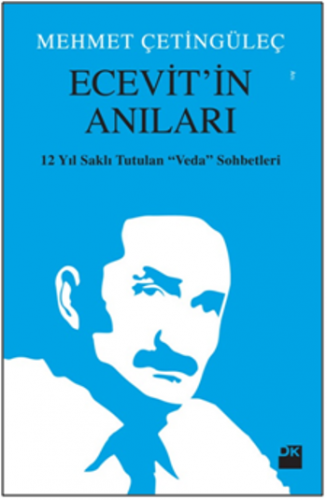 MEHMET ÇETİNGÜLEÇ

ECEVİT'İN ANILARI

12 Yıl Saklı Tutulan "Veda" Sohbetleri

DK